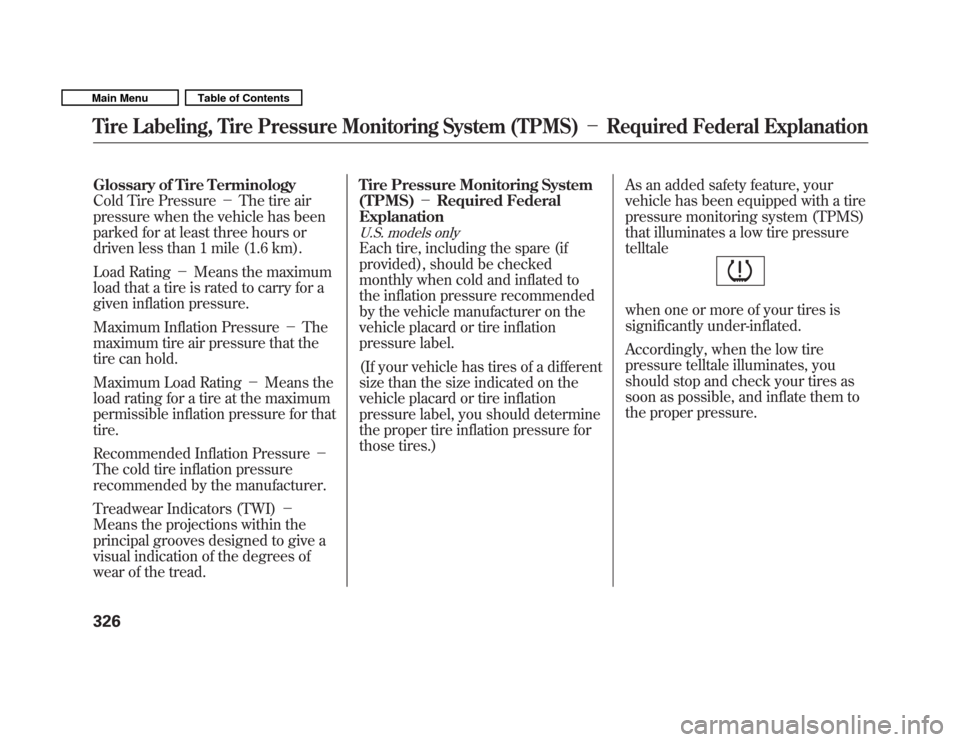 Main Menu

Table of Contents

Tire Labeling, Tire Pressure Monitoring System (TPMS) − Required Federal Explanation

Glossary of Tire Terminology
Cold Tire Pressure − The tire air pressure when the vehicle has been parked for at least three hours or driven less than 1 mile (1.6 km).

Load Rating − Means the maximum load that a tire is rated to carry for a given inflation pressure.

Maximum Inflation Pressure − The maximum tire air pressure that the tire can hold.

Maximum Load Rating − Means the load rating for a tire at the maximum permissible inflation pressure for that tire.

Recommended Inflation Pressure − The cold tire inflation pressure recommended by the manufacturer.

Treadwear Indicators (TWI) − Means the projections within the principal grooves designed to give a visual indication of the degrees of wear of the tread.

Tire Pressure Monitoring System (TPMS) − Required Federal Explanation
U.S. models only
Each tire, including the spare (if provided), should be checked monthly when cold and inflated to the inflation pressure recommended by the vehicle manufacturer on the vehicle placard or tire inflation pressure label.

(If your vehicle has tires of a different size than the size indicated on the vehicle placard or tire inflation pressure label, you should determine the proper tire inflation pressure for those tires.)

As an added safety feature, your vehicle has been equipped with a tire pressure monitoring system (TPMS) that illuminates a low tire pressure telltale

when one or more of your tires is significantly under-inflated.

Accordingly, when the low tire pressure telltale illuminates, you should stop and check your tires as soon as possible, and inflate them to the proper pressure.

326

carmanualsonline.info